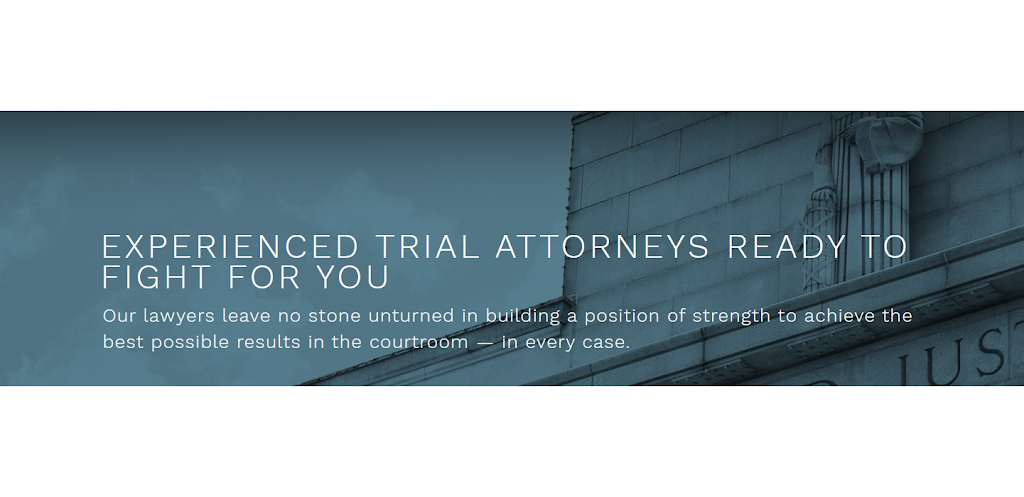 EXPERIENCED TRIAL ATTORNEYS READY TO FIGHT FOR YOU

Our lawyers leave no stone unturned in building a position of strength to achieve the best possible results in the courtroom — in every case.

JUST